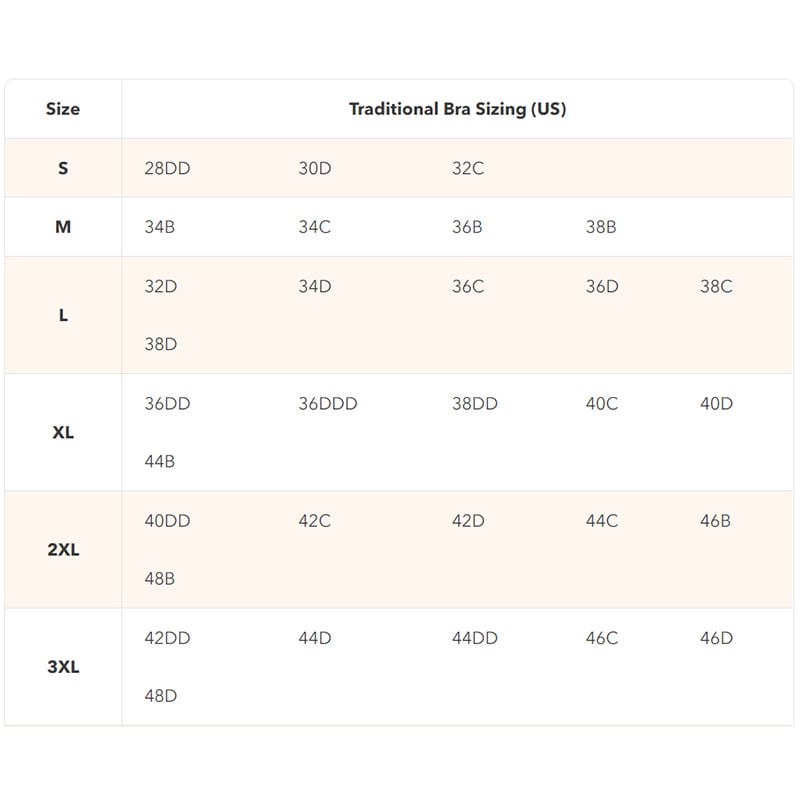 | Size | Traditional Bra Sizing (US) |
|---|---|
| S | 28DD 30D 32C |
| M | 34B 34C 36B 38B |
| L | 32D 34D 36C 36D 38C 38D |
| XL | 36DD 36DDD 38DD 40C 40D 44B |
| 2XL | 40DD 42C 42D 44C 46B 48B |
| 3XL | 42DD 44D 44DD 46C 46D 48D |